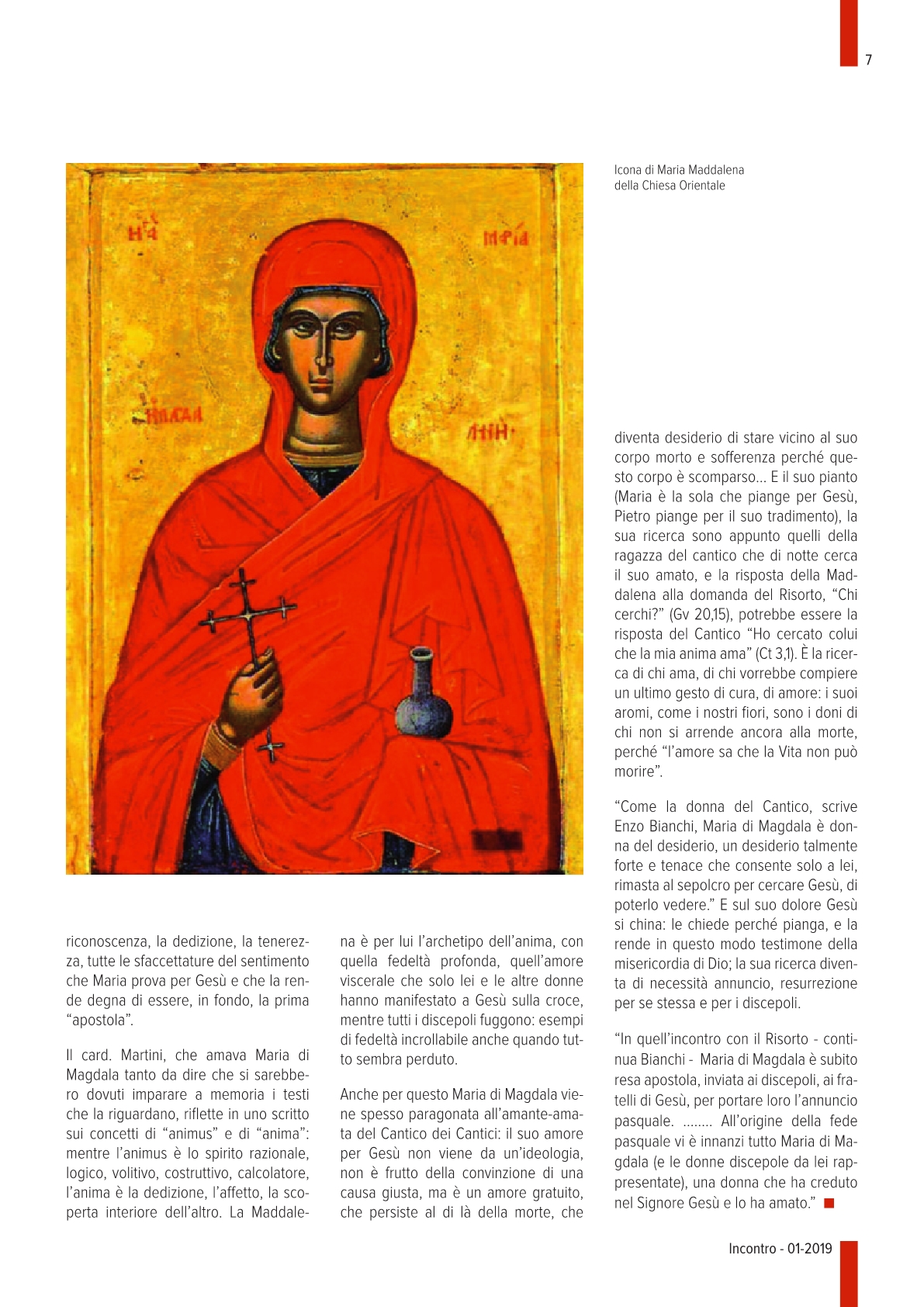 7

Icona di Maria Maddalena della Chiesa Orientale

riconoscenza, la dedizione, la tenerezza, tutte le sfaccettature del sentimento che Maria prova per Gesù e che la rende degna di essere, in fondo, la prima "apostola".

Il card. Martini, che amava Maria di Magdala tanto da dire che si sarebbero dovuti imparare a memoria i testi che la riguardano, riflette in uno scritto sui concetti di "animus" e di "anima": mentre l'animus è lo spirito razionale, logico, volitivo, costruttivo, calcolatore, l'anima è la dedizione, l'affetto, la scoperta interiore dell'altro. La Maddalena è per lui l'archetipo dell'anima, con quella fedeltà profonda, quell'amore viscerale che solo lei e le altre donne hanno manifestato a Gesù sulla croce, mentre tutti i discepoli fuggono: esempi di fedeltà incrollabile anche quando tutto sembra perduto.

Anche per questo Maria di Magdala viene spesso paragonata all'amante-amata del Cantico dei Cantici: il suo amore per Gesù non viene da un'ideologia, non è frutto della convinzione di una causa giusta, ma è un amore gratuito, che persiste al di là della morte, che diventa desiderio di stare vicino al suo corpo morto e sofferenza perché questo corpo è scomparso... E il suo pianto (Maria è la sola che piange per Gesù, Pietro piange per il suo tradimento), la sua ricerca sono appunto quelli della ragazza del cantico che di notte cerca il suo amato, e la risposta della Maddalena alla domanda del Risorto, "Chi cerchi?" (Gv 20,15), potrebbe essere la risposta del Cantico "Ho cercato colui che la mia anima ama" (Ct 3,1). È la ricerca di chi ama, di chi vorrebbe compiere un ultimo gesto di cura, di amore: i suoi aromi, come i nostri fiori, sono i doni di chi non si arrende ancora alla morte, perché "l'amore sa che la Vita non può morire".

"Come la donna del Cantico, scrive Enzo Bianchi, Maria di Magdala è donna del desiderio, un desiderio talmente forte e tenace che consente solo a lei, rimasta al sepolcro per cercare Gesù, di poterlo vedere." E sul suo dolore Gesù si china: le chiede perché pianga, e la rende in questo modo testimone della misericordia di Dio; la sua ricerca diventa di necessità annuncio, resurrezione per se stessa e per i discepoli.

"In quell'incontro con il Risorto - continua Bianchi - Maria di Magdala è subito resa apostola, inviata ai discepoli, ai fratelli di Gesù, per portare loro l'annuncio pasquale. ........ All'origine della fede pasquale vi è innanzi tutto Maria di Magdala (e le donne discepole da lei rappresentate), una donna che ha creduto nel Signore Gesù e lo ha amato."

Incontro - 01-2019